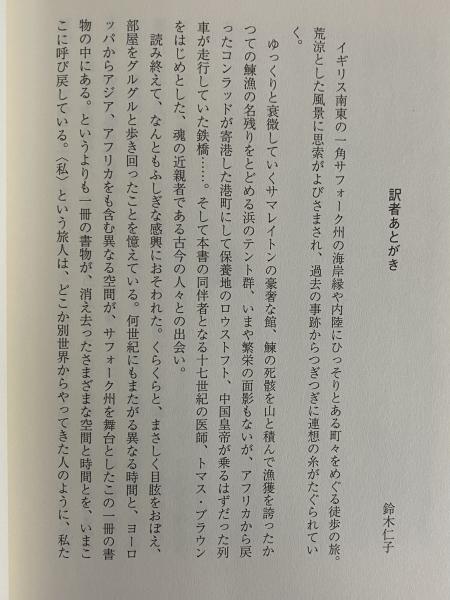 訳者あとがき

鈴木仁子

イギリス南東の一角サフォーク州の海岸縁や内陸にひっそりとある町々をめぐる徒歩の旅。荒涼とした風景に思索がよびさまされ、過去の事跡からつぎつぎに連想の糸がたぐられていく。

ゆっくりと衰微していくサマレイトンの豪奢な館、鰊の死骸を山と積んで漁獲を誇ったかつての鰊漁の名残りをとどめる浜のテント群、いまや繁栄の面影もないが、アフリカから戻ったコンラッドが寄港した港町にして保養地のロウストフト、中国皇帝が乗るはずだった列車が走行していた鉄橋……。そして本書の同伴者となる十七世紀の医師、トマス・ブラウンをはじめとした、魂の近親者である古今の人々との出会い。

読み終えて、なんともふしぎな感興におそわれた。くらくらと、まさしく目眩をおぼえ、部屋をグルグルと歩き回ったことを憶えている。何世紀にもまたがる異なる時間と、ヨーロッパからアジア、アフリカをも含む異なる空間が、サフォーク州を舞台としたこの一冊の書物の中にある。というよりも一冊の書物が、消え去ったさまざまな空間と時間とを、いまここに呼び戻している。〈私〉という旅人は、どこか別世界からやってきた人のように、私た